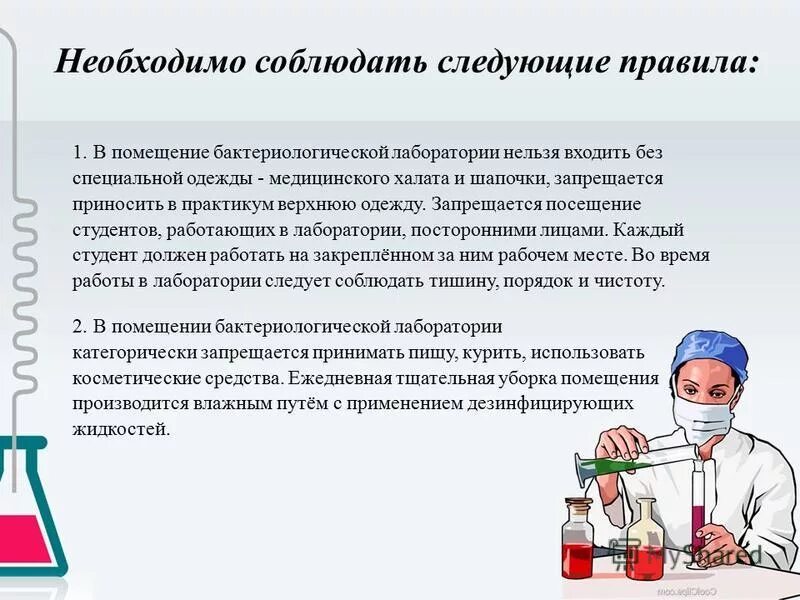 Необходимо соблюдать следующие правила:

1. В помещение бактериологической лаборатории нельзя входить без специальной одежды - медицинского халата и шапочки, запрещается приносить в практикум верхнюю одежду. Запрещается посещение студентов, работающих в лаборатории, посторонними лицами. Каждый студент должен работать на закреплённом за ним рабочем месте. Во время работы в лаборатории следует соблюдать тишину, порядок и чистоту.

2. В помещении бактериологической лаборатории категорически запрещается принимать пищу, курить, использовать косметические средства. Ежедневная тщательная уборка помещения производится влажным путём с применением дезинфицирующих жидкостей.

MyShared

CoolClips.com